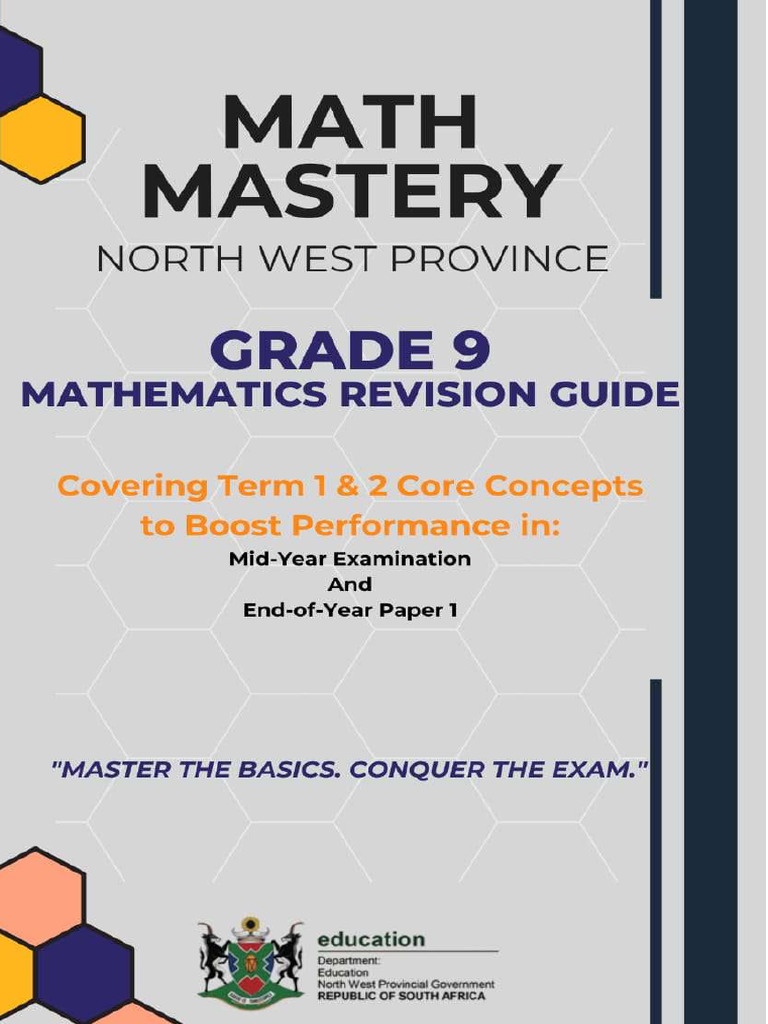 MATH MASTERY
NORTH WEST PROVINCE

GRADE 9
MATHEMATICS REVISION GUIDE

Covering Term 1 & 2 Core Concepts to Boost Performance in:
Mid-Year Examination
And
End-of-Year Paper 1

"MASTER THE BASICS. CONQUER THE EXAM."

education
Department:
Education
North West Provincial Government
REPUBLIC OF SOUTH AFRICA